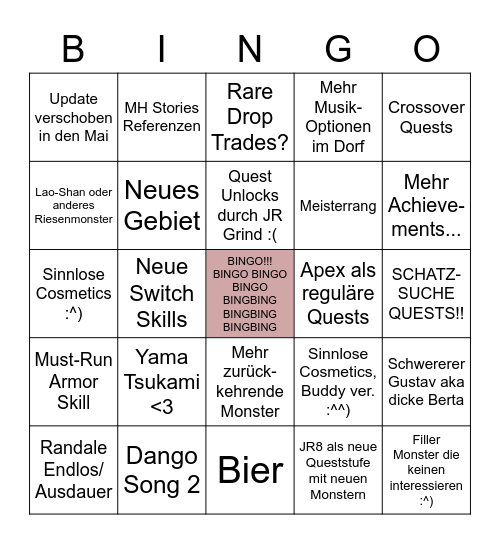 | B | I | N | G | O |
|---|---|---|---|---|
| Update verschoben in den Mai | MH Stories Referenzen | Rare Drop Trades? | Mehr Musik-Optionen im Dorf | Crossover Quests |
| Lao-Shan oder anderes Riesenmonster | Neues Gebiet | Quest Unlocks durch JR Grind :( | Meisterrang | Mehr Achievements... |
| Sinnlose Cosmetics :^) | Neue Switch Skills | BINGO!!! BINGO BINGO BINGO BINGBING BINGBING BINGBING | Apex als reguläre Quests | SCHATZSUCHE QUESTS!! |
| Must-Run Armor Skill | Yama Tsukami <3 | Mehr zurückkehrende Monster | Sinnlose Cosmetics, Buddy ver. :^^) | Schwererer Gustav aka dicke Berta |
| Randale Endlos/ Ausdauer | Dango Song 2 | Bier | JR8 als neue Queststufe mit neuen Monstern | Filler Monster die keinen interessieren :^) |